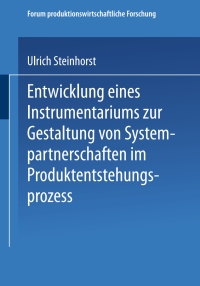 Forum produktionswirtschaftliche Forschung

Ulrich Steinhorst

Entwicklung eines Instrumentariums zur Gestaltung von Systempartnerschaften im Produktentstehungsprozess